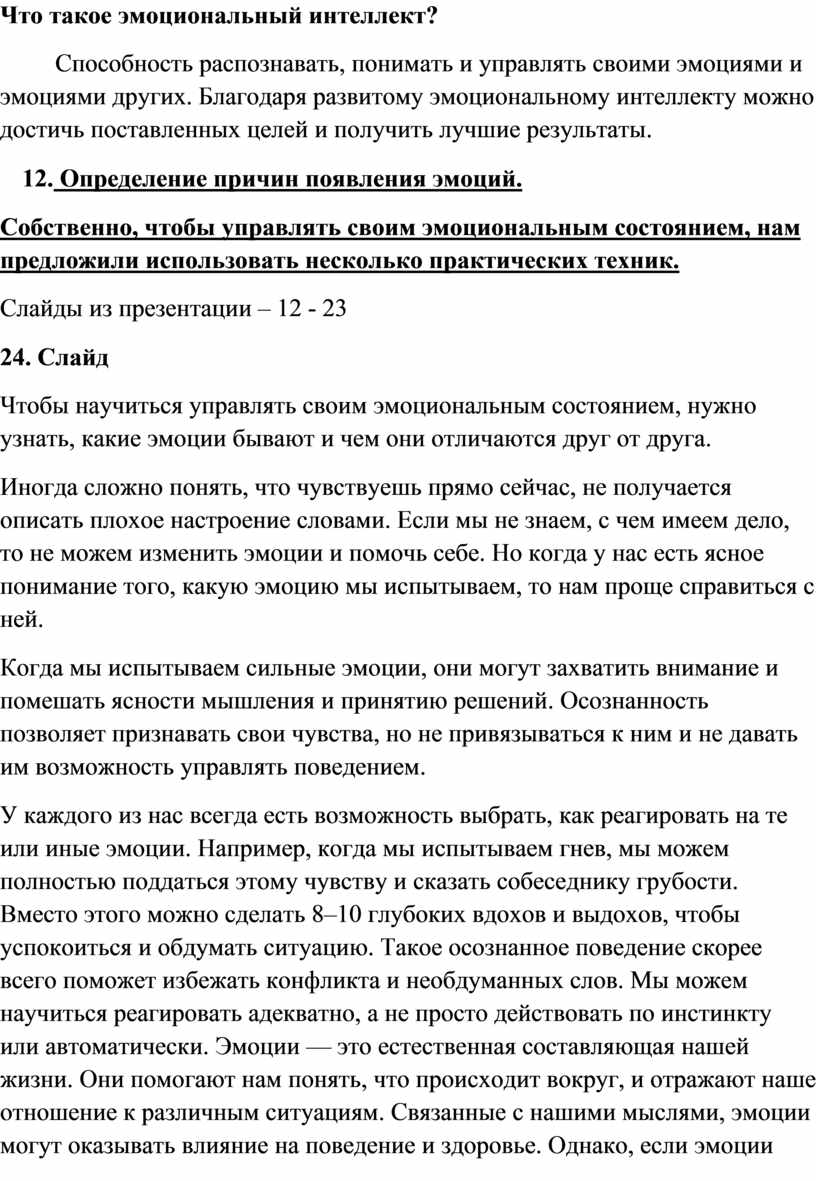 Что такое эмоциональный интеллект?

Способность распознавать, понимать и управлять своими эмоциями и эмоциями других. Благодаря развитому эмоциональному интеллекту можно достичь поставленных целей и получить лучшие результаты.

12. Определение причин появления эмоций.

Собственно, чтобы управлять своим эмоциональным состоянием, нам предложили использовать несколько практических техник.

Слайды из презентации – 12 - 23

24. Слайд

Чтобы научиться управлять своим эмоциональным состоянием, нужно узнать, какие эмоции бывают и чем они отличаются друг от друга.

Иногда сложно понять, что чувствуешь прямо сейчас, не получается описать плохое настроение словами. Если мы не знаем, с чем имеем дело, то не можем изменить эмоции и помочь себе. Но когда у нас есть ясное понимание того, какую эмоцию мы испытываем, то нам проще справиться с ней.

Когда мы испытываем сильные эмоции, они могут захватить внимание и помешать ясности мышления и принятию решений. Осознанность позволяет признавать свои чувства, но не привязываться к ним и не давать им возможность управлять поведением.

У каждого из нас всегда есть возможность выбрать, как реагировать на те или иные эмоции. Например, когда мы испытываем гнев, мы можем полностью поддаться этому чувству и сказать собеседнику грубости. Вместо этого можно сделать 8–10 глубоких вдохов и выдохов, чтобы успокоиться и обдумать ситуацию. Такое осознанное поведение скорее всего поможет избежать конфликта и необдуманных слов. Мы можем научиться реагировать адекватно, а не просто действовать по инстинкту или автоматически. Эмоции — это естественная составляющая нашей жизни. Они помогают нам понять, что происходит вокруг, и отражают наше отношение к различным ситуациям. Связанные с нашими мыслями, эмоции могут оказывать влияние на поведение и здоровье. Однако, если эмоции